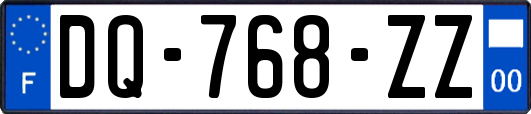 F
DQ-768-ZZ
00